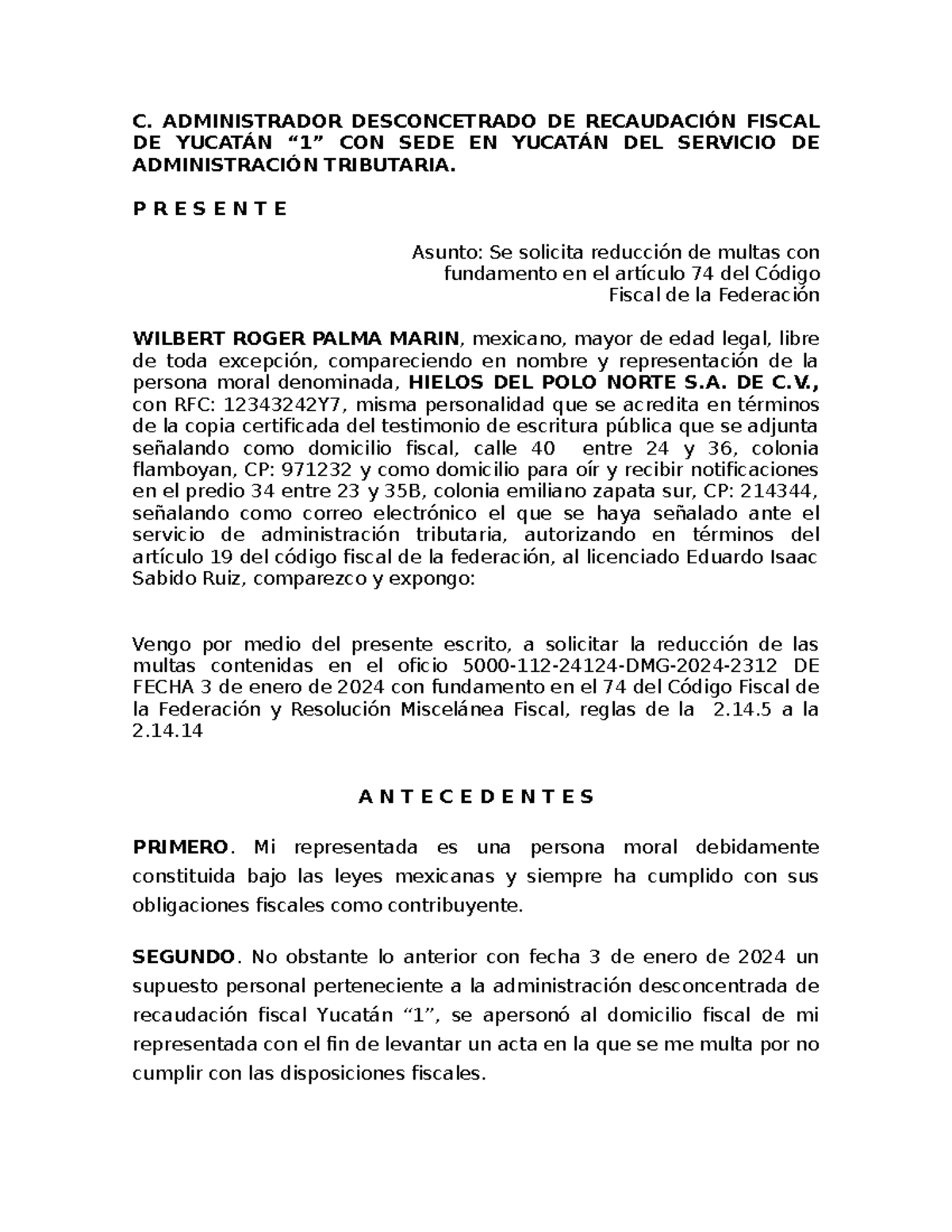 C. ADMINISTRADOR DESCONCETRADO DE RECAUDACIÓN FISCAL DE YUCATÁN “1” CON SEDE EN YUCATÁN DEL SERVICIO DE ADMINISTRACIÓN TRIBUTARIA.

P R E S E N T E

Asunto: Se solicita reducción de multas con fundamento en el artículo 74 del Código Fiscal de la Federación

WILBERT ROGER PALMA MARIN, mexicano, mayor de edad legal, libre de toda excepción, compareciendo en nombre y representación de la persona moral denominada, HIELOS DEL POLO NORTE S.A. DE C.V., con RFC: 12343242Y7, misma personalidad que se acredita en términos de la copia certificada del testimonio de escritura pública que se adjunta señalando como domicilio fiscal, calle 40 entre 24 y 36, colonia flamboyan, CP: 971232 y como domicilio para oír y recibir notificaciones en el predio 34 entre 23 y 35B, colonia emiliano zapata sur, CP: 214344, señalando como correo electrónico el que se haya señalado ante el servicio de administración tributaria, autorizando en términos del artículo 19 del código fiscal de la federación, al licenciado Eduardo Isaac Sabido Ruiz, comparezco y expongo:

Vengo por medio del presente escrito, a solicitar la reducción de las multas contenidas en el oficio 5000-112-24124-DMG-2024-2312 DE FECHA 3 de enero de 2024 con fundamento en el 74 del Código Fiscal de la Federación y Resolución Miscelánea Fiscal, reglas de la 2.14.5 a la 2.14.14

A N T E C E D E N T E S

PRIMERO. Mi representada es una persona moral debidamente constituida bajo las leyes mexicanas y siempre ha cumplido con sus obligaciones fiscales como contribuyente.

SEGUNDO. No obstante lo anterior con fecha 3 de enero de 2024 un supuesto personal perteneciente a la administración desconcentrada de recaudación fiscal Yucatán “1”, se apersonó al domicilio fiscal de mi representada con el fin de levantar un acta en la que se me multa por no cumplir con las disposiciones fiscales.